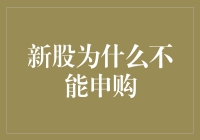 新股为什么不能申购